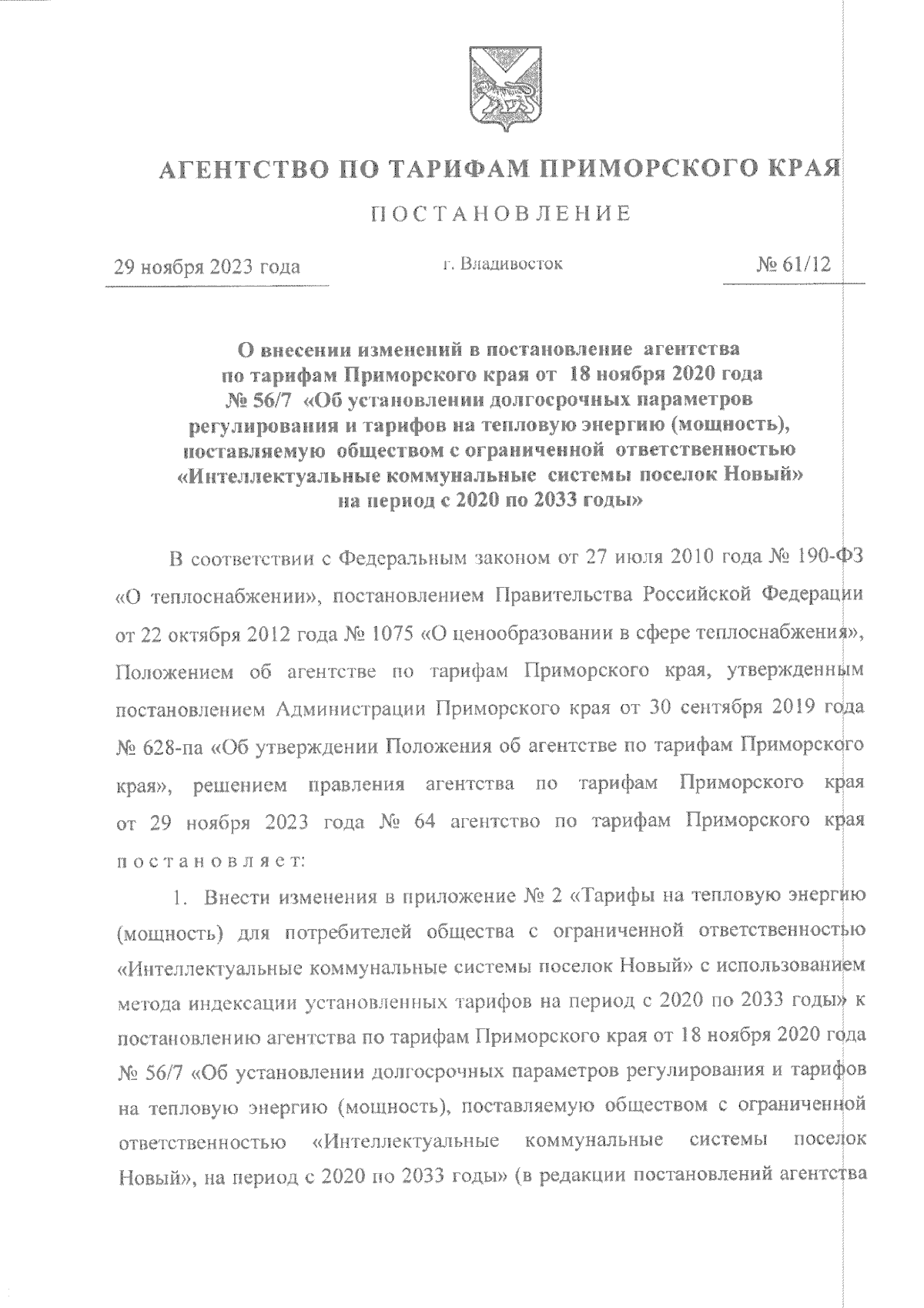 АГЕНТСТВО ПО ТАРИФАМ ПРИМОРСКОГО КРАЯ

ПОСТАНОВЛЕНИЕ

29 ноября 2023 года г. Владивосток № 61/12

О внесении изменений в постановление агентства по тарифам Приморского края от 18 ноября 2020 года № 56/7 «Об установлении долгосрочных параметров регулирования и тарифов на тепловую энергию (мощность), поставляемую обществом с ограниченной ответственностью «Интеллектуальные коммунальные системы поселок Новый» на период с 2020 по 2033 годы»

В соответствии с Федеральным законом от 27 июля 2010 года № 190-ФЗ «О теплоснабжении», постановлением Правительства Российской Федерации от 22 октября 2012 года № 1075 «О ценообразовании в сфере теплоснабжения», Положением об агентстве по тарифам Приморского края, утвержденным постановлением Администрации Приморского края от 30 сентября 2019 года № 628-па «Об утверждении Положения об агентстве по тарифам Приморского края», решением правления агентства по тарифам Приморского края от 29 ноября 2023 года № 64 агентство по тарифам Приморского края постановляет:

1. Внести изменения в приложение № 2 «Тарифы на тепловую энергию (мощность) для потребителей общества с ограниченной ответственностью «Интеллектуальные коммунальные системы поселок Новый» с использованием метода индексации установленных тарифов на период с 2020 по 2033 годы» к постановлению агентства по тарифам Приморского края от 18 ноября 2020 года № 56/7 «Об установлении долгосрочных параметров регулирования и тарифов на тепловую энергию (мощность), поставляемую обществом с ограниченной ответственностью «Интеллектуальные коммунальные системы поселок Новый», на период с 2020 по 2033 годы» (в редакции постановлений агентства